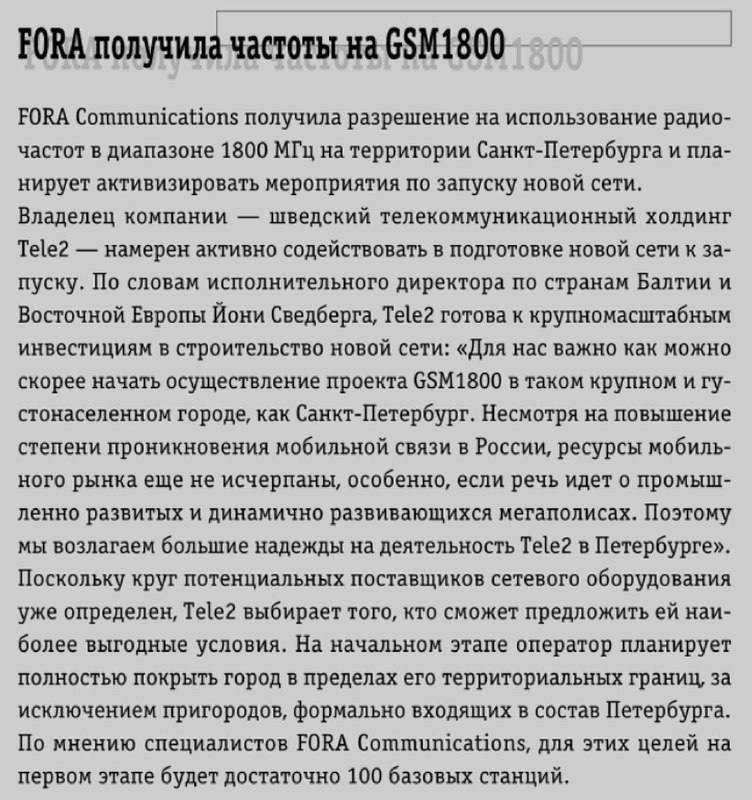 FORA получила частоты на GSM1800

FORA Communications получила разрешение на использование радиочастот в диапазоне 1800 МГц на территории Санкт-Петербурга и планирует активизировать мероприятия по запуску новой сети.
Владелец компании — шведский телекоммуникационный холдинг Tele2 — намерен активно содействовать в подготовке новой сети к запуску. По словам исполнительного директора по странам Балтии и Восточной Европы Йони Сведберга, Tele2 готова к крупномасштабным инвестициям в строительство новой сети: «Для нас важно как можно скорее начать осуществление проекта GSM1800 в таком крупном и густонаселенном городе, как Санкт-Петербург. Несмотря на повышение степени проникновения мобильной связи в России, ресурсы мобильного рынка еще не исчерпаны, особенно, если речь идет о промышленно развитых и динамично развивающихся мегаполисах. Поэтому мы возлагаем большие надежды на деятельность Tele2 в Петербурге».
Поскольку круг потенциальных поставщиков сетевого оборудования уже определен, Tele2 выбирает того, кто сможет предложить ей наиболее выгодные условия. На начальном этапе оператор планирует полностью покрыть город в пределах его территориальных границ, за исключением пригородов, формально входящих в состав Петербурга.
По мнению специалистов FORA Communications, для этих целей на первом этапе будет достаточно 100 базовых станций.